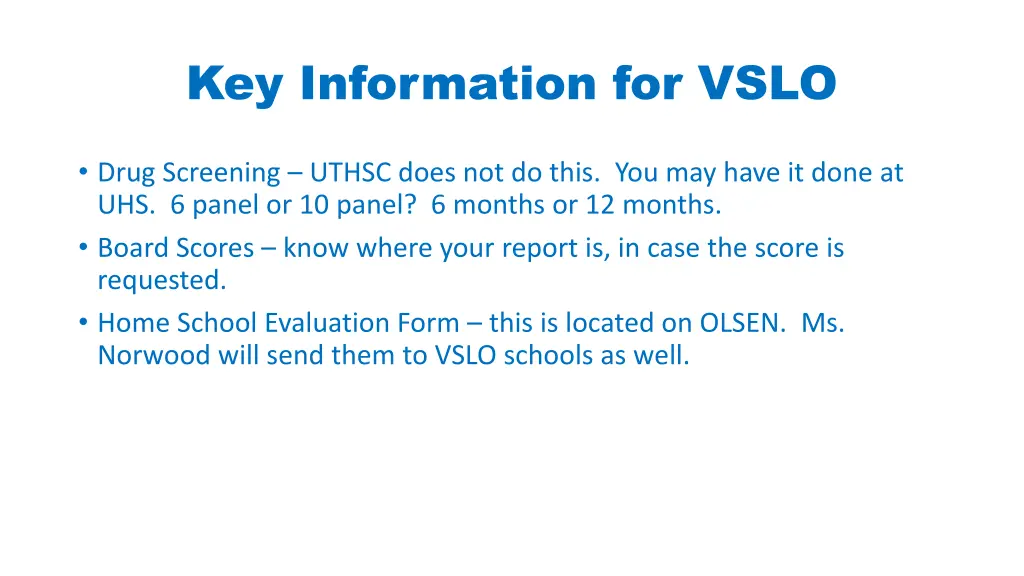 Key Information for VSLO

• Drug Screening – UTHSC does not do this.  You may have it done at UHS.  6 panel or 10 panel?  6 months or 12 months.
• Board Scores – know where your report is, in case the score is requested.
• Home School Evaluation Form – this is located on OLSEN.  Ms. Norwood will send them to VSLO schools as well.